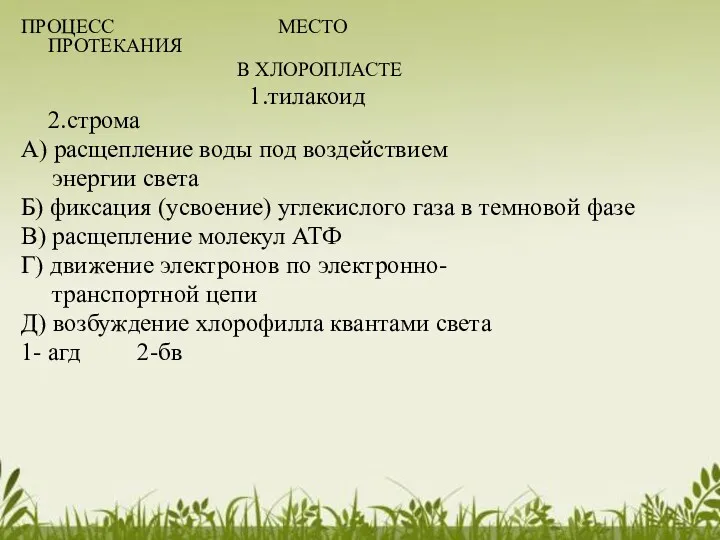 ПРОЦЕСС МЕСТО ПРОТЕКАНИЯ
В ХЛОРОПЛАСТЕ
1.тилакоид
2.строма
А) расщепление воды под воздействием энергии света
Б) фиксация (усвоение) углекислого газа в темновой фазе
В) расщепление молекул АТФ
Г) движение электронов по электронно-транспортной цепи
Д) возбуждение хлорофилла квантами света
1- агд 2-бв